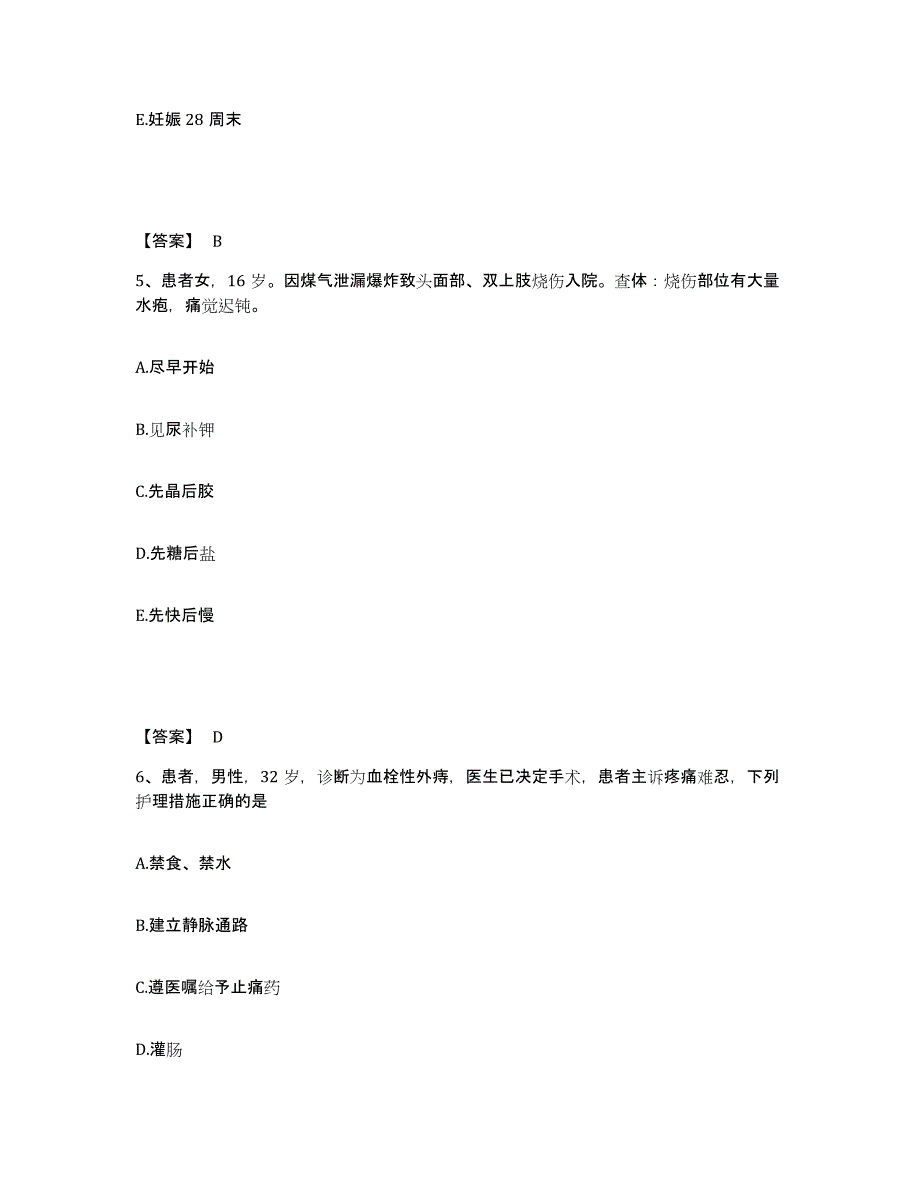 E.妊娠 28 周末

【答案】 B

5、患者女，16 岁。因煤气泄漏爆炸致头面部、双上肢烧伤入院。查体：烧伤部位有大量水疱，痛觉迟钝。

A.尽早开始

B.见尿补钾

C.先晶后胶

D.先糖后盐

E.先快后慢

【答案】 D

6、患者，男性，32 岁，诊断为血栓性外痔，医生已决定手术，患者主诉疼痛难忍，下列护理措施正确的是

A.禁食、禁水

B.建立静脉通路

C.遵医嘱给予止痛药

D.灌肠